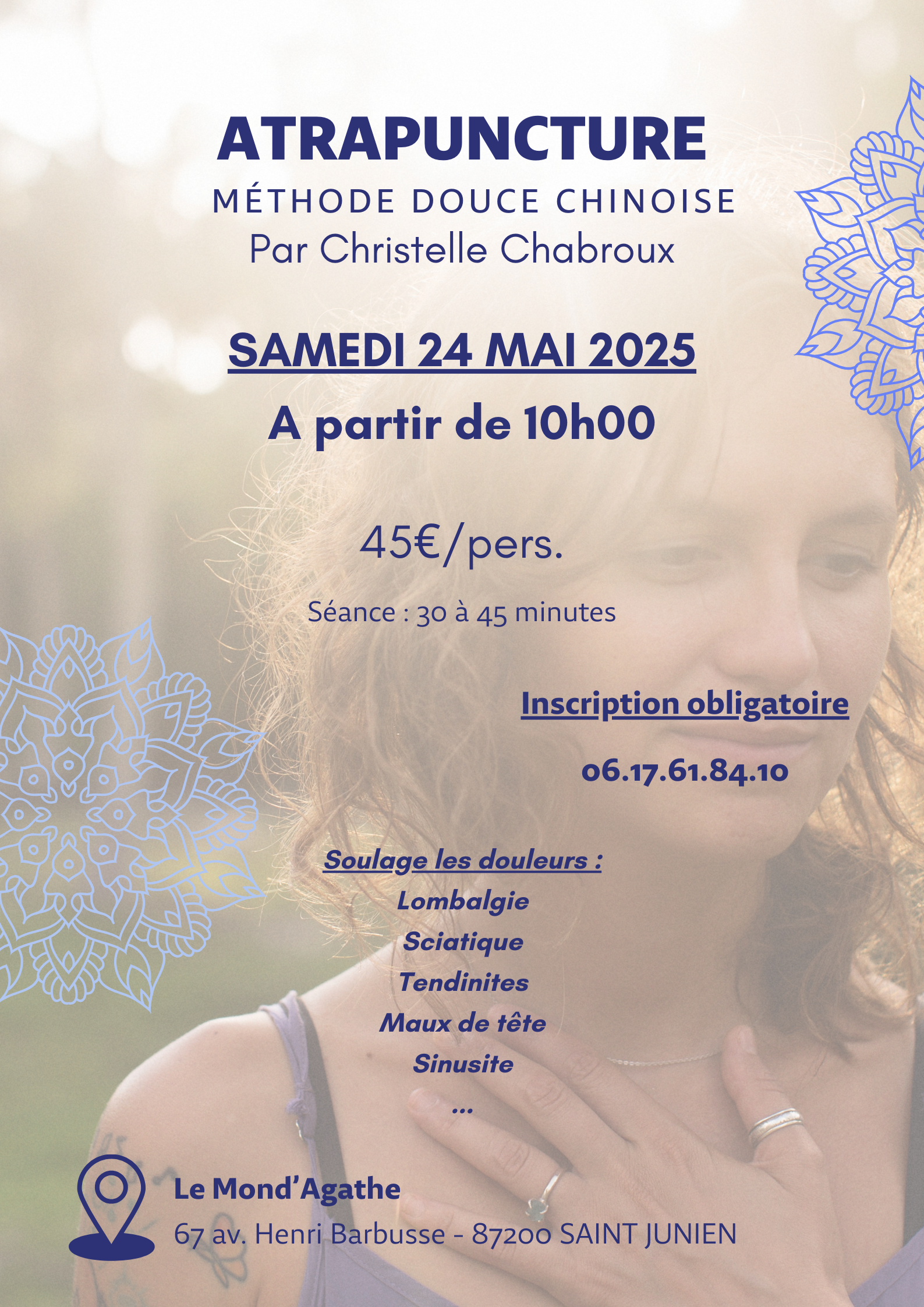 ATRAPUNCTURE
MÉTHODE DOUCE CHINOISE
Par Christelle Chabroux

SAMEDI 24 MAI 2025
A partir de 10h00

45€/pers.

Séance : 30 à 45 minutes

Inscription obligatoire

06.17.61.84.10

Soulage les douleurs :
Lombalgie
Sciatique
Tendinites
Maux de tête
Sinusite
...

Le Mond'Agathe
67 av. Henri Barbusse - 87200 SAINT JUNIEN